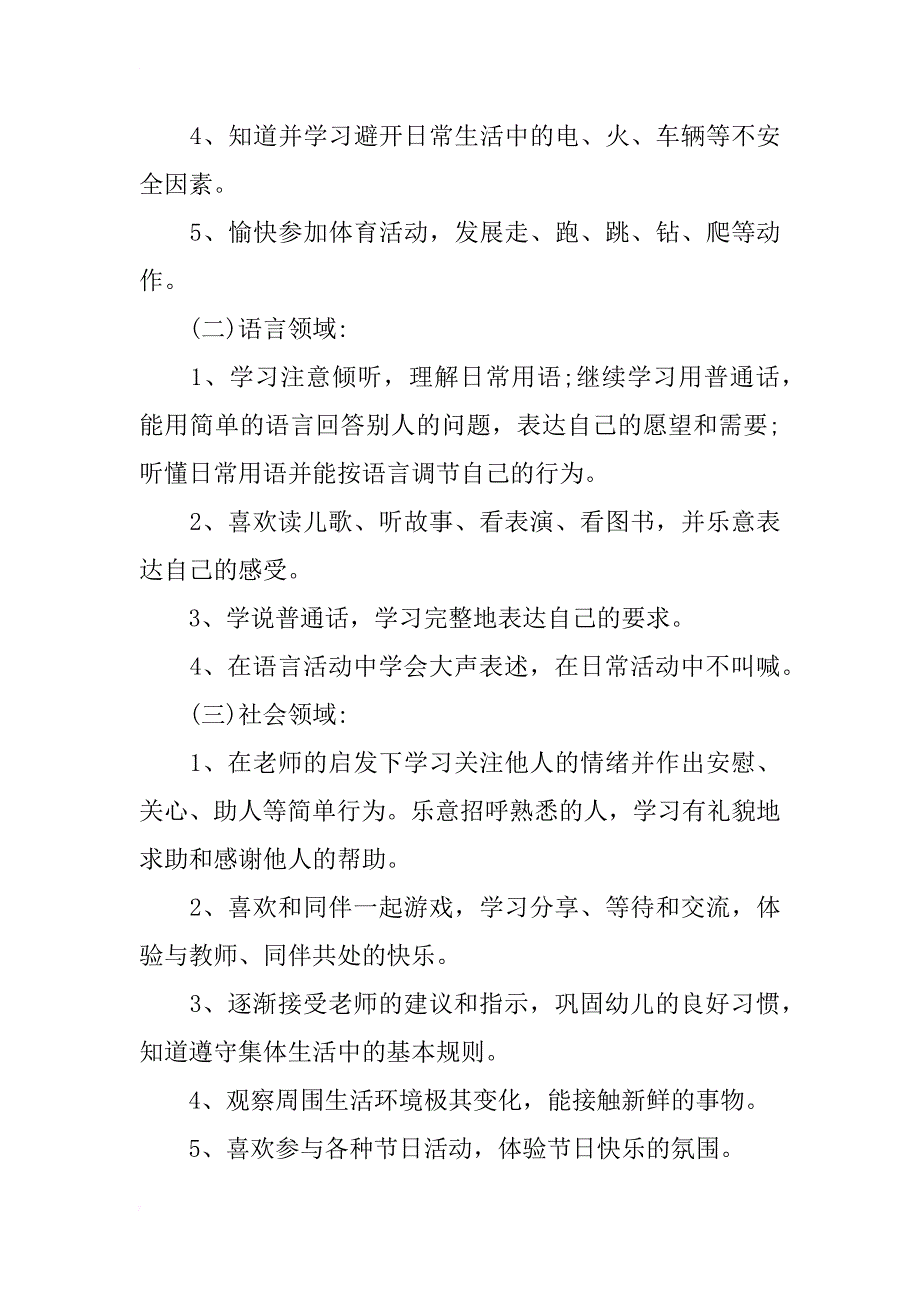 4、知道并学习避开日常生活中的电、火、车辆等不安全因素。

5、愉快参加体育活动，发展走、跑、跳、钻、爬等动作。

(二)语言领域:

1、学习注意倾听，理解日常用语;继续学习用普通话，能用简单的语言回答别人的问题，表达自己的愿望和需要;听懂日常用语并能按语言调节自己的行为。

2、喜欢读儿歌、听故事、看表演、看图书，并乐意表达自己的感受。

3、学说普通话，学习完整地表达自己的要求。

4、在语言活动中学会大声表述，在日常活动中不叫喊。

(三)社会领域:

1、在老师的启发下学习关注他人的情绪并作出安慰、关心、助人等简单行为。乐意招呼熟悉的人，学习有礼貌地求助和感谢他人的帮助。

2、喜欢和同伴一起游戏，学习分享、等待和交流，体验与教师、同伴共处的快乐。

3、逐渐接受老师的建议和指示，巩固幼儿的良好习惯，知道遵守集体生活中的基本规则。

4、观察周围生活环境极其变化，能接触新鲜的事物。

5、喜欢参与各种节日活动，体验节日快乐的氛围。